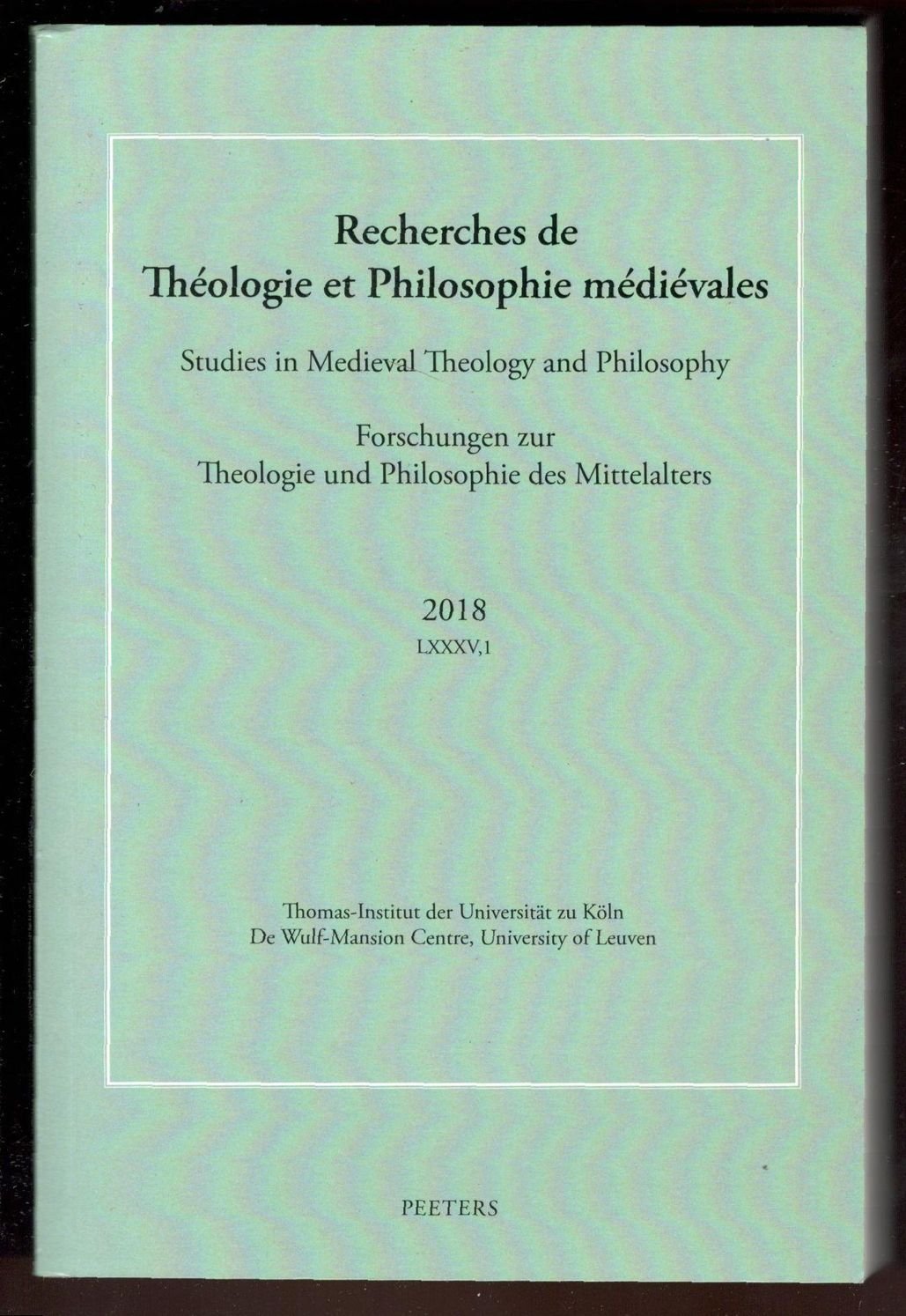 Recherches de
Théologie et Philosophie médiévales

Studies in Medieval Theology and Philosophy

Forschungen zur
Theologie und Philosophie des Mittelalters

2018
LXXXV,1

Thomas-Institut der Universität zu Köln
De Wulf-Mansion Centre, University of Leuven

PEETERS